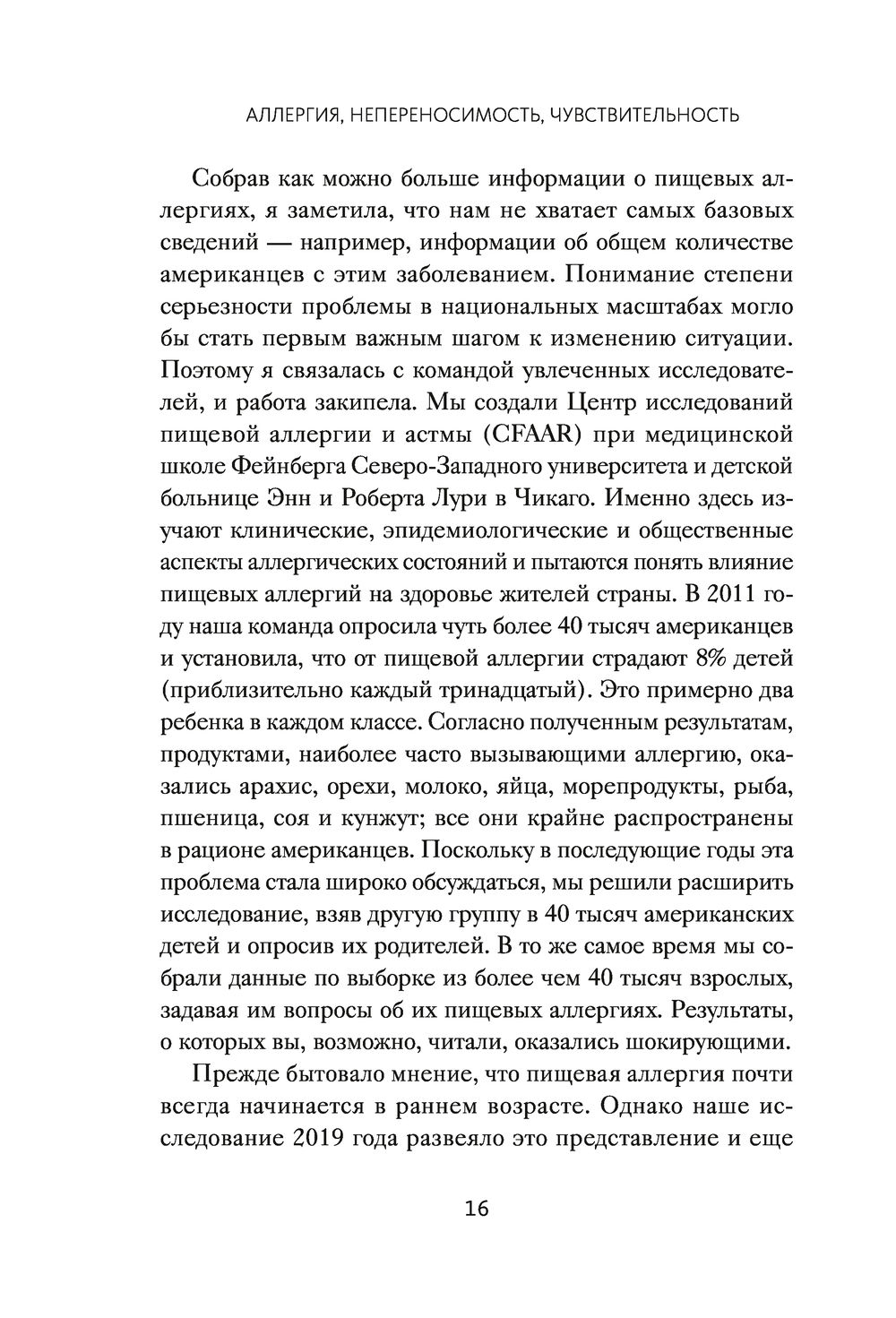 АЛЛЕРГИЯ, НЕПЕРЕНОСИМОСТЬ, ЧУВСТВИТЕЛЬНОСТЬ

Собрав как можно больше информации о пищевых аллергиях, я заметила, что нам не хватает самых базовых сведений — например, информации об общем количестве американцев с этим заболеванием. Понимание степени серьезности проблемы в национальных масштабах могло бы стать первым важным шагом к изменению ситуации. Поэтому я связалась с командой увлеченных исследователей, и работа закипела. Мы создали Центр исследований пищевой аллергии и астмы (CFAAR) при медицинской школе Фейнберга Северо-Западного университета и детской больнице Энн и Роберта Лури в Чикаго. Именно здесь изучают клинические, эпидемиологические и общественные аспекты аллергических состояний и пытаются понять влияние пищевых аллергий на здоровье жителей страны. В 2011 году наша команда опросила чуть более 40 тысяч американцев и установила, что от пищевой аллергии страдают 8% детей (приблизительно каждый тринадцатый). Это примерно два ребенка в каждом классе. Согласно полученным результатам, продуктами, наиболее часто вызывающими аллергию, оказались арахис, орехи, молоко, яйца, морепродукты, рыба, пшеница, соя и кунжут; все они крайне распространены в рационе американцев. Поскольку в последующие годы эта проблема стала широко обсуждаться, мы решили расширить исследование, взяв другую группу в 40 тысяч американских детей и опросив их родителей. В то же самое время мы собрали данные по выборке из более чем 40 тысяч взрослых, задавая им вопросы об их пищевых аллергиях. Результаты, о которых вы, возможно, читали, оказались шокирующими.

Прежде бытовало мнение, что пищевая аллергия почти всегда начинается в раннем возрасте. Однако наше исследование 2019 года развеяло это представление и еще

16